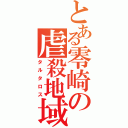 とある零崎の虐殺地域
タルタロス